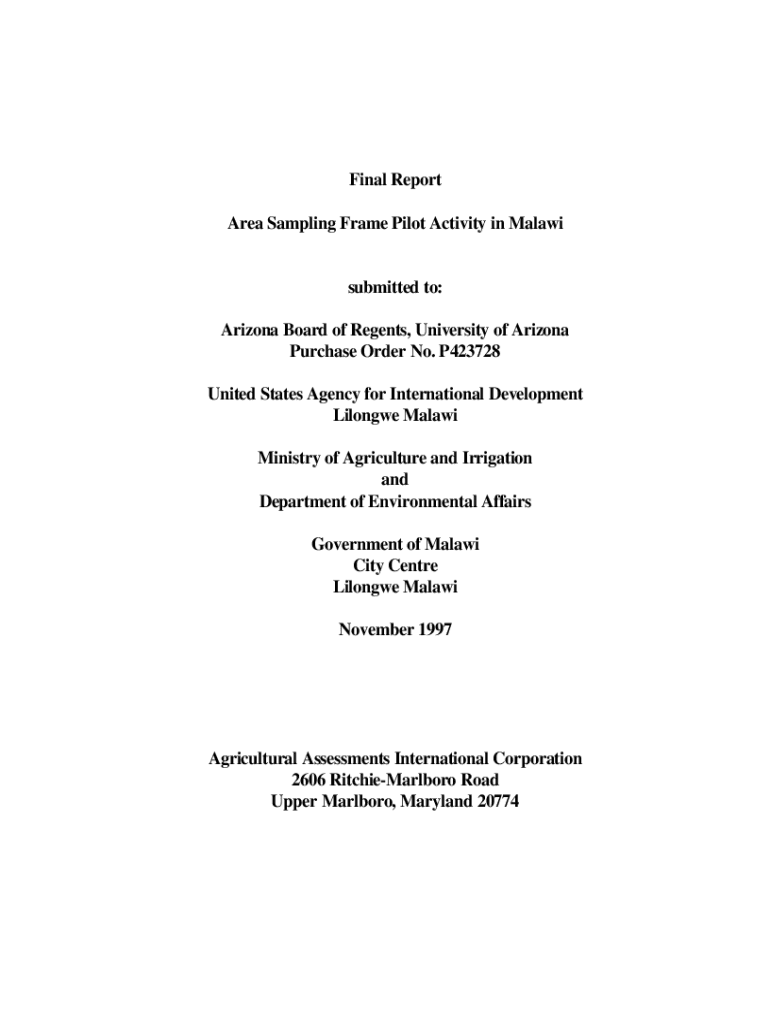 Final Report

Area Sampling Frame Pilot Activity in Malawi

submitted to:

Arizona Board of Regents, University of Arizona
Purchase Order No. P423728

United States Agency for International Development
Lilongwe Malawi

Ministry of Agriculture and Irrigation
and
Department of Environmental Affairs

Government of Malawi
City Centre
Lilongwe Malawi

November 1997

Agricultural Assessments International Corporation
2606 Ritchie-Marlboro Road
Upper Marlboro, Maryland 20774